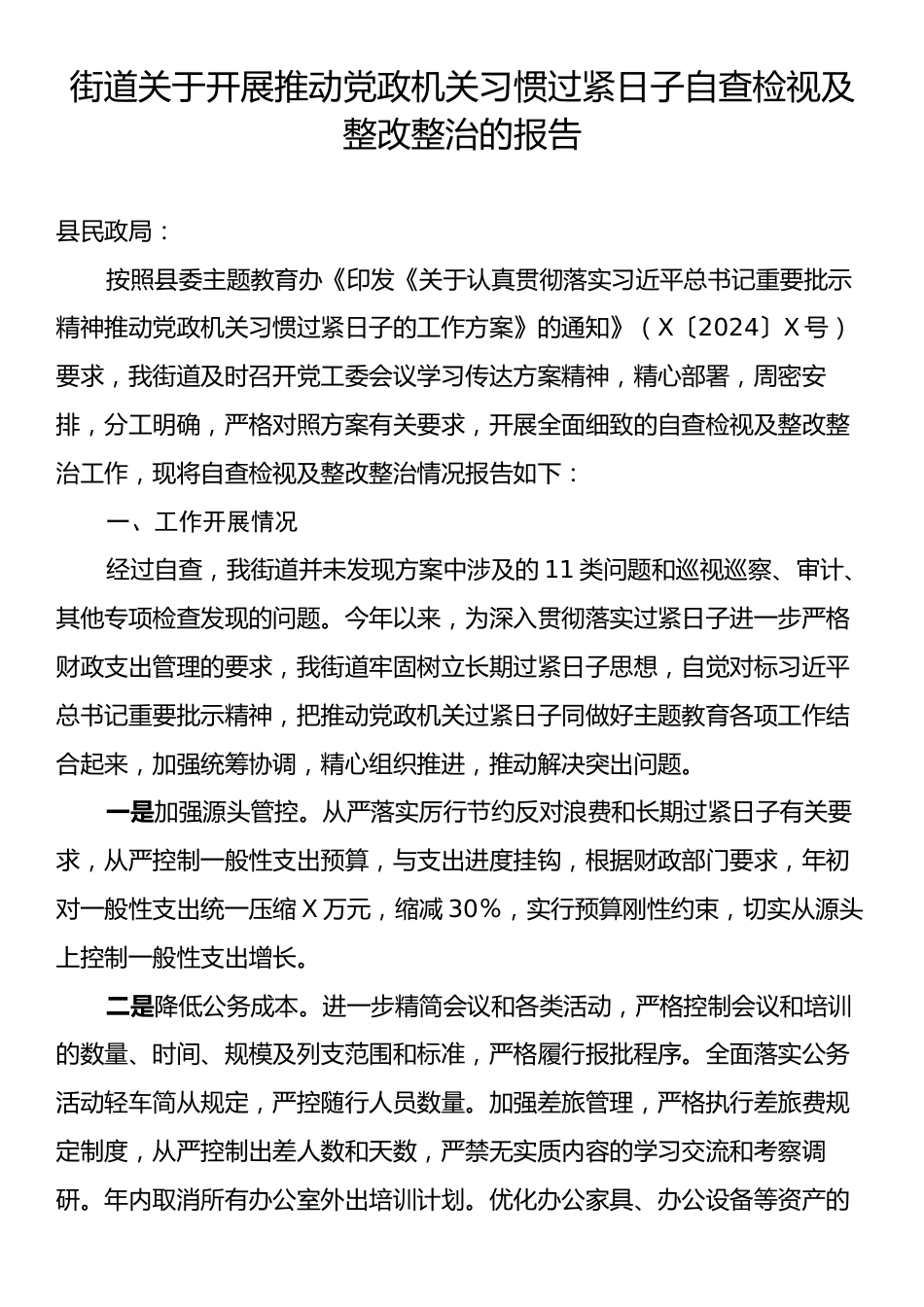 街道关于开展推动党政机关习惯过紧日子自查检视及整改整治的报告

县民政局：

按照县委主题教育办《印发《关于认真贯彻落实习近平总书记重要批示精神推动党政机关习惯过紧日子的工作方案》的通知》（X〔2024〕X号）要求，我街道及时召开党工委会议学习传达方案精神，精心部署，周密安排，分工明确，严格对照方案有关要求，开展全面细致的自查检视及整改整治工作，现将自查检视及整改整治情况报告如下：

一、工作开展情况

经过自查，我街道并未发现方案中涉及的11类问题和巡视巡察、审计、其他专项检查发现的问题。今年以来，为深入贯彻落实过紧日子进一步严格财政支出管理的要求，我街道牢固树立长期过紧日子思想，自觉对标习近平总书记重要批示精神，把推动党政机关过紧日子同做好主题教育各项工作结合起来，加强统筹协调，精心组织推进，推动解决突出问题。

一是加强源头管控。从严落实厉行节约反对浪费和长期过紧日子有关要求，从严控制一般性支出预算，与支出进度挂钩，根据财政部门要求，年初对一般性支出统一压缩X万元，缩减30%，实行预算刚性约束，切实从源头上控制一般性支出增长。

二是降低公务成本。进一步精简会议和各类活动，严格控制会议和培训的数量、时间、规模及列支范围和标准，严格履行报批程序。全面落实公务活动轻车简从规定，严控随行人员数量。加强差旅管理，严格执行差旅费规定制度，从严控制出差人数和天数，严禁无实质内容的学习交流和考察调研。年内取消所有办公室外出培训计划。优化办公家具、办公设备等资产的